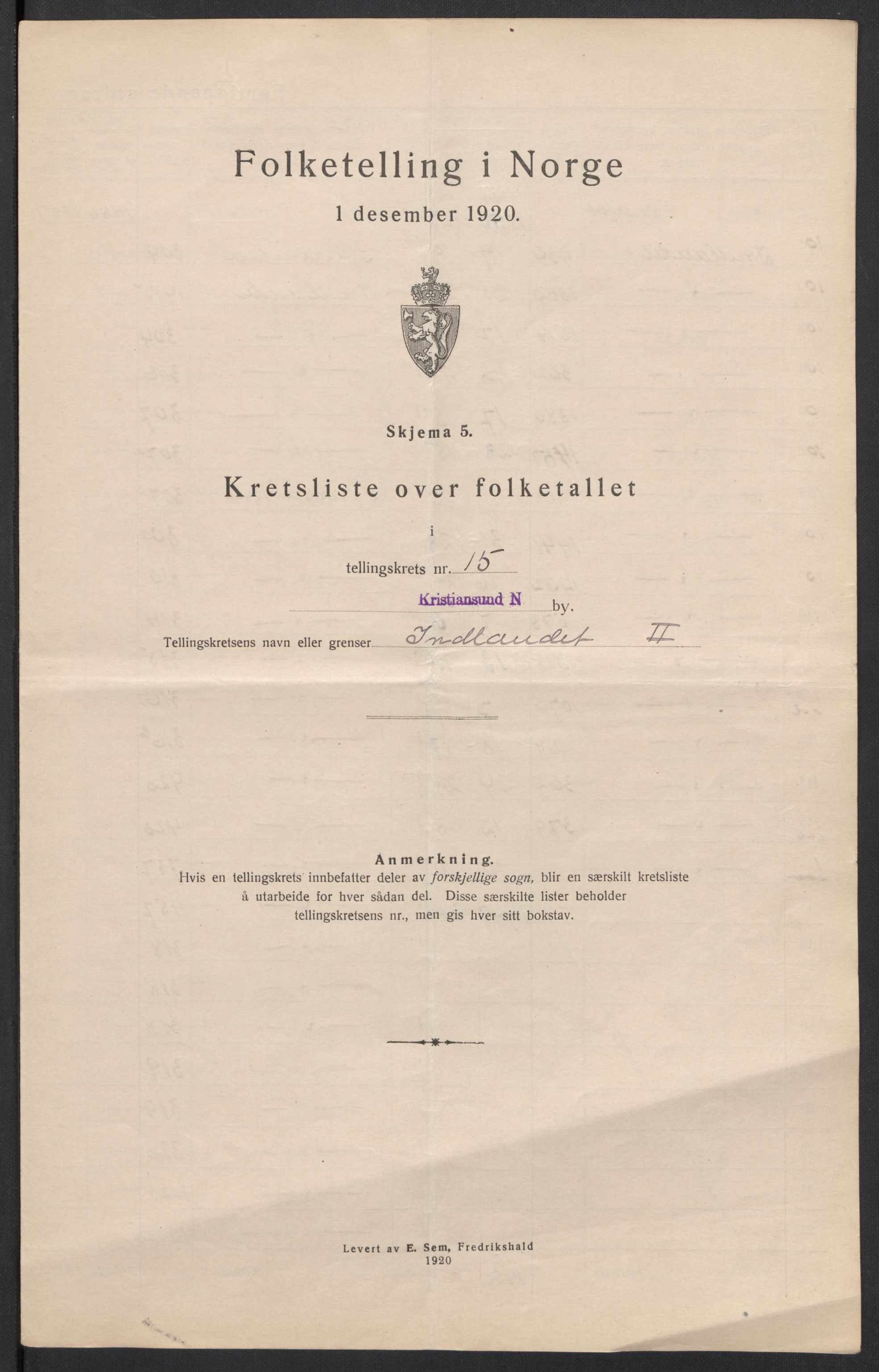 Folketelling i Norge

1 desember 1920.

Skjema 5.

Kretsliste over folketallet

i

tellingskrets nr. 15

Kristiansund N by.

Tellingskretsens navn eller grenser Indlandet II

Anmerkning.
Hvis en tellingskrets innbefatter deler av forskjellige sogn, blir en særskilt kretsliste å utarbeide for hver sådan del. Disse særskilte lister beholder tellingskretsens nr., men gis hver sitt bokstav.

Levert av E. Sem, Fredrikshald
1920